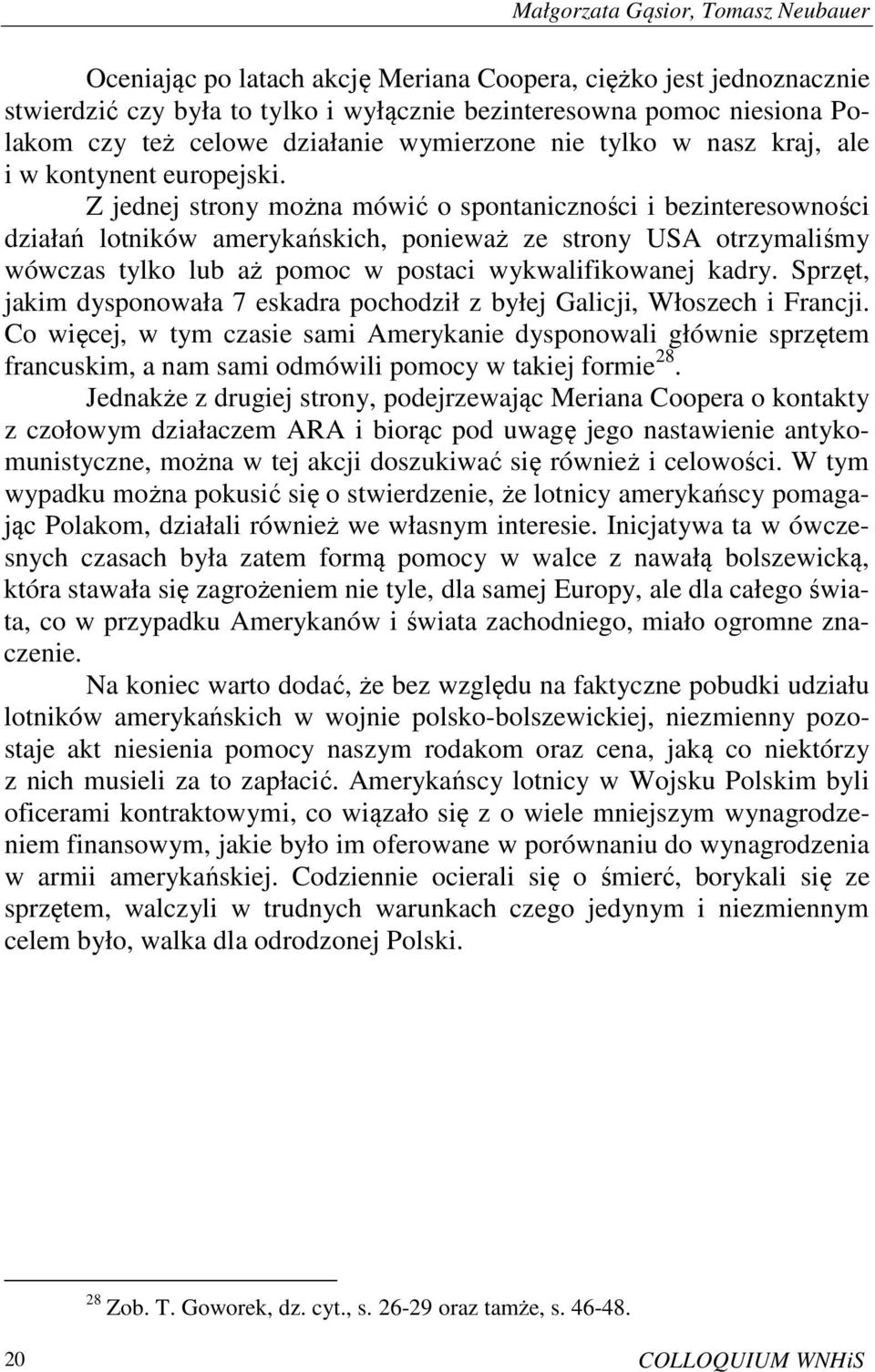 Małgorzata Gąsior, Tomasz Neubauer

Oceniając po latach akcję Meriana Coopera, ciężko jest jednoznacznie stwierdzić czy była to tylko i wyłącznie bezinteresowna pomoc niesiona Polakom czy też celowe działanie wymierzone nie tylko w nasz kraj, ale i w kontynent europejski.

Z jednej strony można mówić o spontaniczności i bezinteresowności działań lotników amerykańskich, ponieważ ze strony USA otrzymaliśmy wówczas tylko lub aż pomoc w postaci wykwalifikowanej kadry. Sprzęt, jakim dysponowała 7 eskadra pochodził z byłej Galicji, Włoszech i Francji. Co więcej, w tym czasie sami Amerykanie dysponowali głównie sprzętem francuskim, a nam sami odmówili pomocy w takiej formie$^{28}$.

Jednakże z drugiej strony, podejrzewając Meriana Coopera o kontakty z czołowym działaczem ARA i biorąc pod uwagę jego nastawienie antykomunistyczne, można w tej akcji doszukiwać się również i celowości. W tym wypadku można pokusić się o stwierdzenie, że lotnicy amerykańscy pomagając Polakom, działali również we własnym interesie. Inicjatywa ta w ówczesnych czasach była zatem formą pomocy w walce z nawałą bolszewicką, która stawała się zagrożeniem nie tyle, dla samej Europy, ale dla całego świata, co w przypadku Amerykanów i świata zachodniego, miało ogromne znaczenie.

Na koniec warto dodać, że bez względu na faktyczne pobudki udziału lotników amerykańskich w wojnie polsko-bolszewickiej, niezmienny pozostaje akt niesienia pomocy naszym rodakom oraz cena, jaką co niektórzy z nich musieli za to zapłacić. Amerykańscy lotnicy w Wojsku Polskim byli oficerami kontraktowymi, co wiązało się z o wiele mniejszym wynagrodzeniem finansowym, jakie było im oferowane w porównaniu do wynagrodzenia w armii amerykańskiej. Codziennie ocierali się o śmierć, borykali się ze sprzętem, walczyli w trudnych warunkach czego jedynym i niezmiennym celem było, walka dla odrodzonej Polski.

$^{28}$ Zob. T. Goworek, dz. cyt., s. 26-29 oraz tamże, s. 46-48.

20 COLLOQUIUM WNHiS